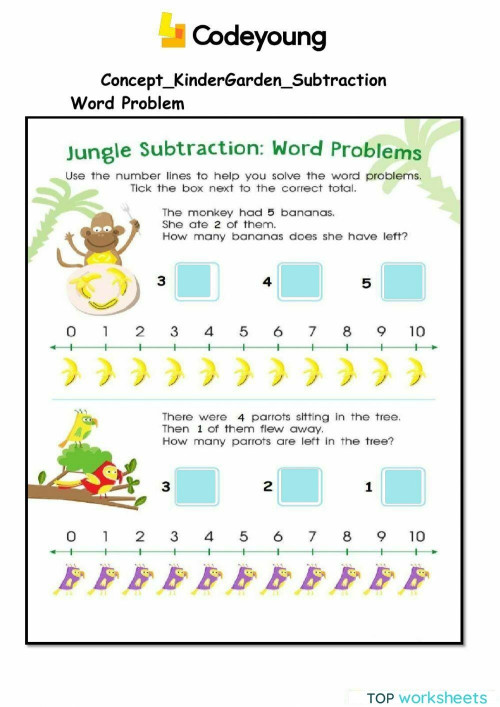 Codeyoung

Concept_KinderGarden_Subtraction
Word Problem

Jungle Subtraction: Word Problems

Use the number lines to help you solve the word problems. Tick the box next to the correct total.

The monkey had 5 bananas. She ate 2 of them. How many bananas does she have left?

3 4 5

0 1 2 3 4 5 6 7 8 9 10

There were 4 parrots sitting in the tree. Then 1 of them flew away. How many parrots are left in the tree?

3 2 1

0 1 2 3 4 5 6 7 8 9 10

TOP worksheets